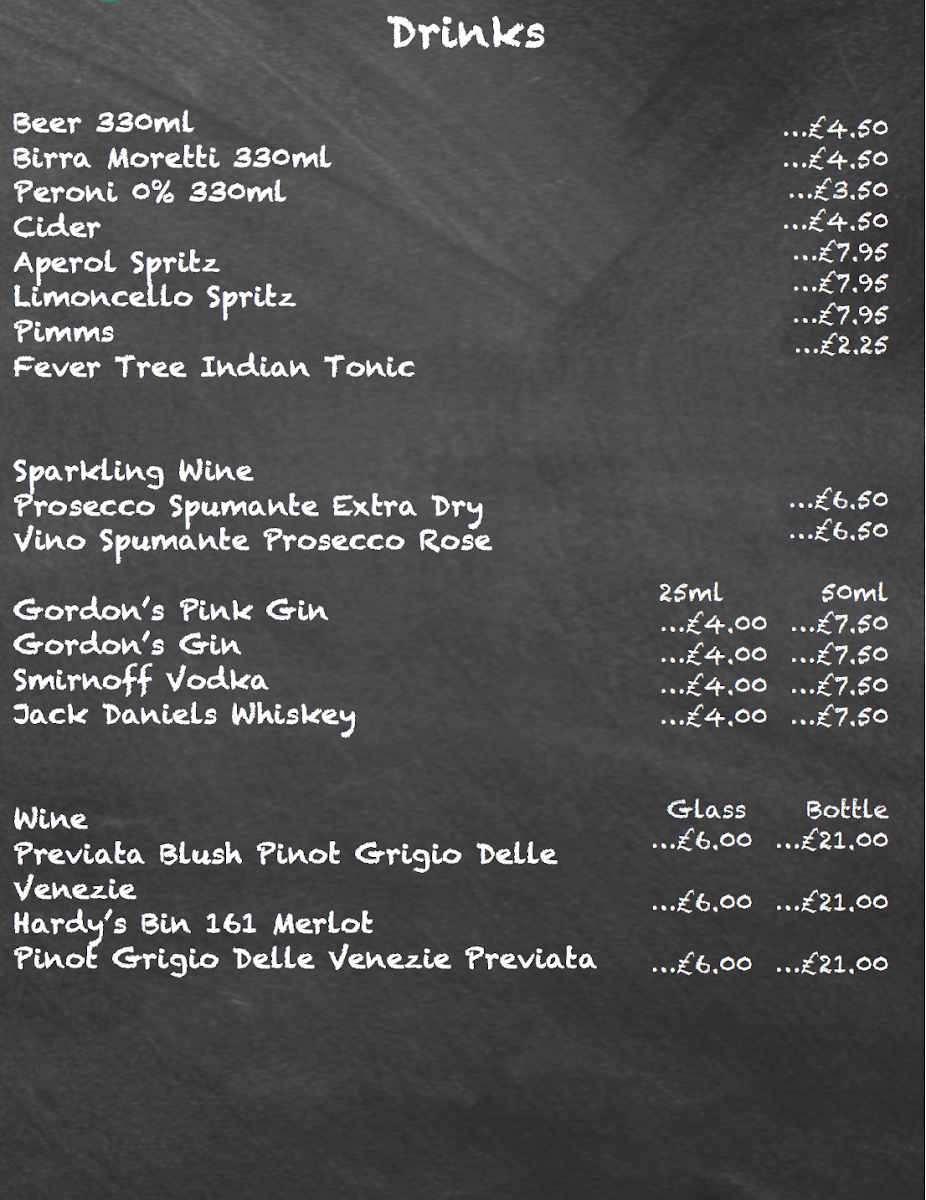 Drinks

Beer 330ml ...£4.50
Birra Moretti 330ml ...£4.50
Peroni 0% 330ml ...£3.50
Cider ...£4.50
Aperol Spritz ...£7.95
Limoncello Spritz ...£7.95
Pimms ...£7.95
Fever Tree Indian Tonic ...£2.25

Sparkling Wine
Prosecco Spumante Extra Dry ...£6.50
Vino Spumante Prosecco Rose ...£6.50

25ml 50ml
Gordon's Pink Gin ...£4.00 ...£7.50
Gordon's Gin ...£4.00 ...£7.50
Smirnoff Vodka ...£4.00 ...£7.50
Jack Daniels Whiskey ...£4.00 ...£7.50

Wine Glass Bottle
Previata Blush Pinot Grigio Delle Venezie ...£6.00 ...£21.00
Hardy's Bin 161 Merlot ...£6.00 ...£21.00
Pinot Grigio Delle Venezie Previata ...£6.00 ...£21.00